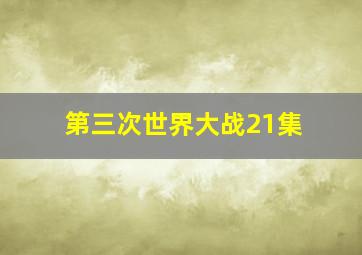 第三次世界大战21集